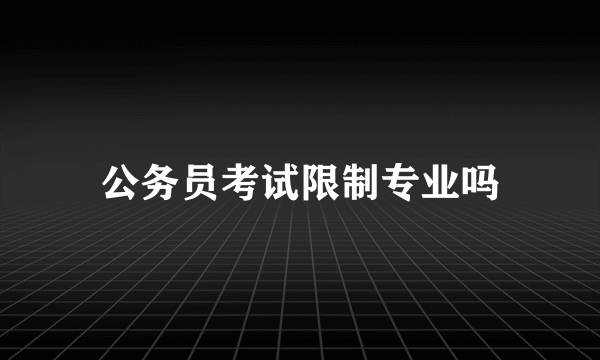 公务员考试限制专业吗